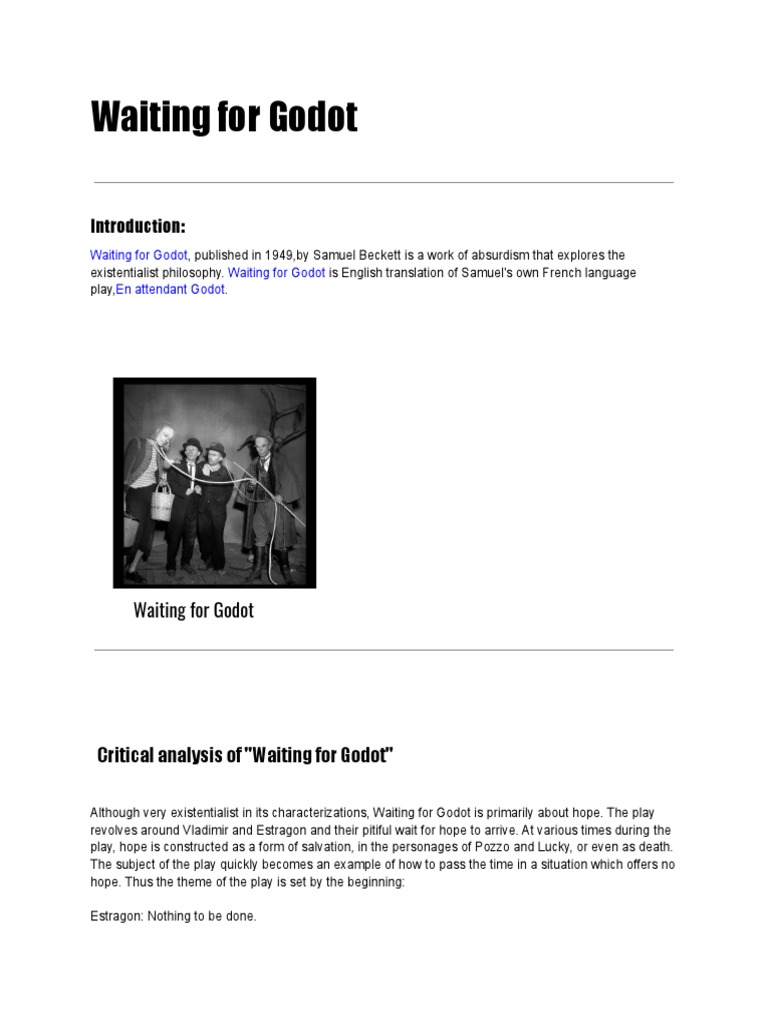 Waiting for Godot

Introduction:

Waiting for Godot, published in 1949,by Samuel Beckett is a work of absurdism that explores the existentialist philosophy. Waiting for Godot is English translation of Samuel's own French language play,En attendant Godot.

Waiting for Godot

Critical analysis of "Waiting for Godot"

Although very existentialist in its characterizations, Waiting for Godot is primarily about hope. The play revolves around Vladimir and Estragon and their pitiful wait for hope to arrive. At various times during the play, hope is constructed as a form of salvation, in the personages of Pozzo and Lucky, or even as death. The subject of the play quickly becomes an example of how to pass the time in a situation which offers no hope. Thus the theme of the play is set by the beginning:

Estragon: Nothing to be done.